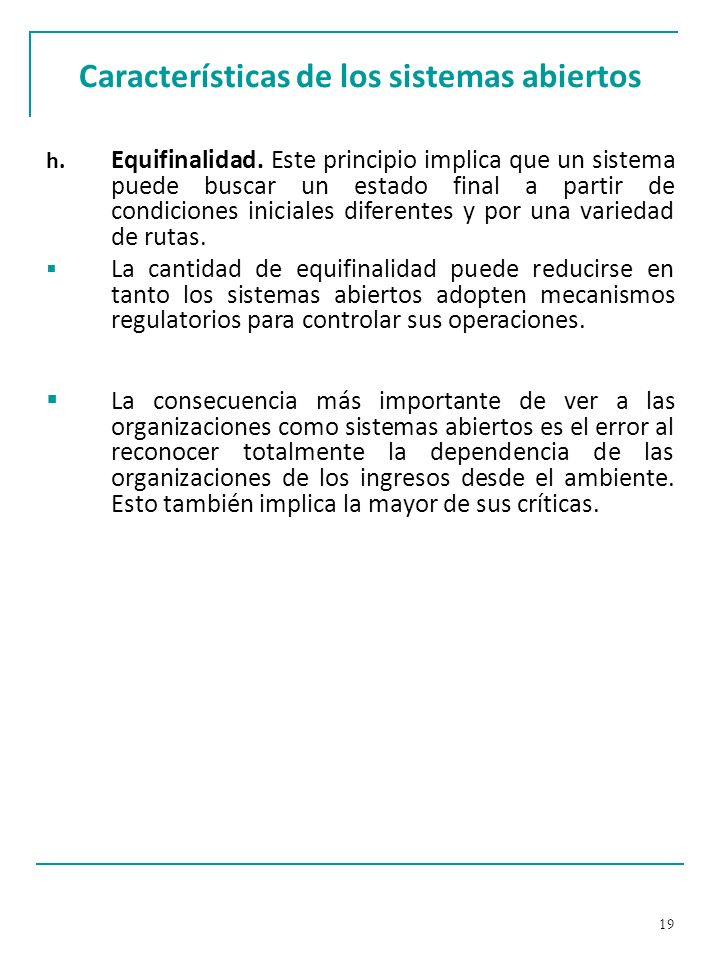 Características de los sistemas abiertos

h. Equifinalidad. Este principio implica que un sistema puede buscar un estado final a partir de condiciones iniciales diferentes y por una variedad de rutas.

▪ La cantidad de equifinalidad puede reducirse en tanto los sistemas abiertos adopten mecanismos regulatorios para controlar sus operaciones.

▪ La consecuencia más importante de ver a las organizaciones como sistemas abiertos es el error al reconocer totalmente la dependencia de las organizaciones de los ingresos desde el ambiente. Esto también implica la mayor de sus críticas.

19